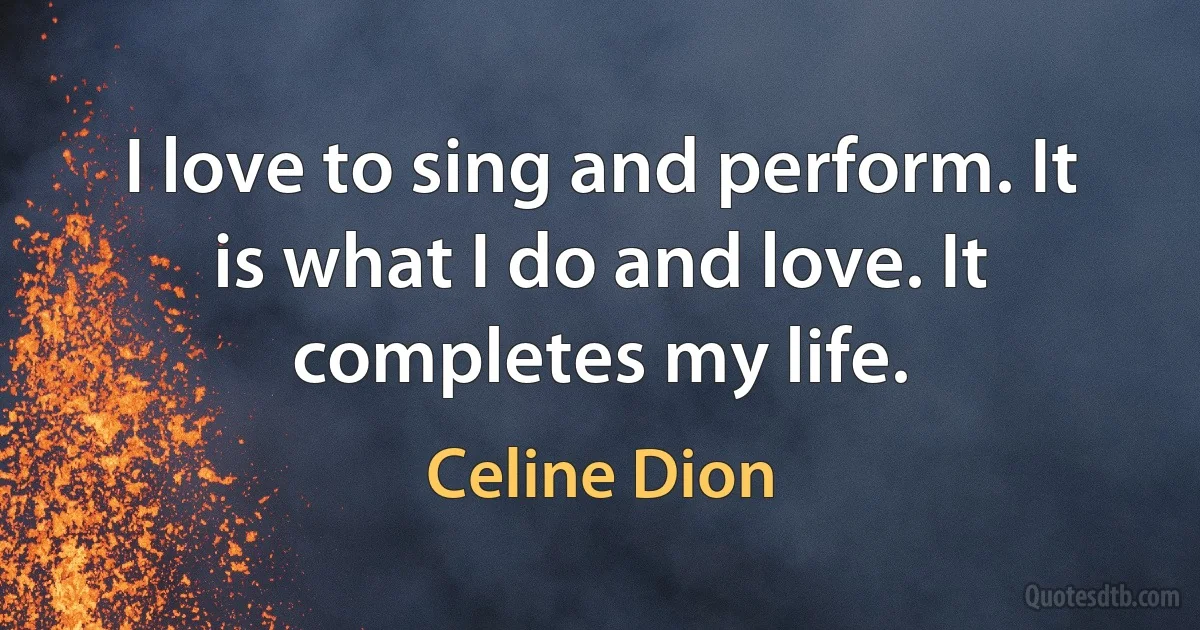 I love to sing and perform. It is what I do and love. It completes my life.

Celine Dion

Quotesdtb.com